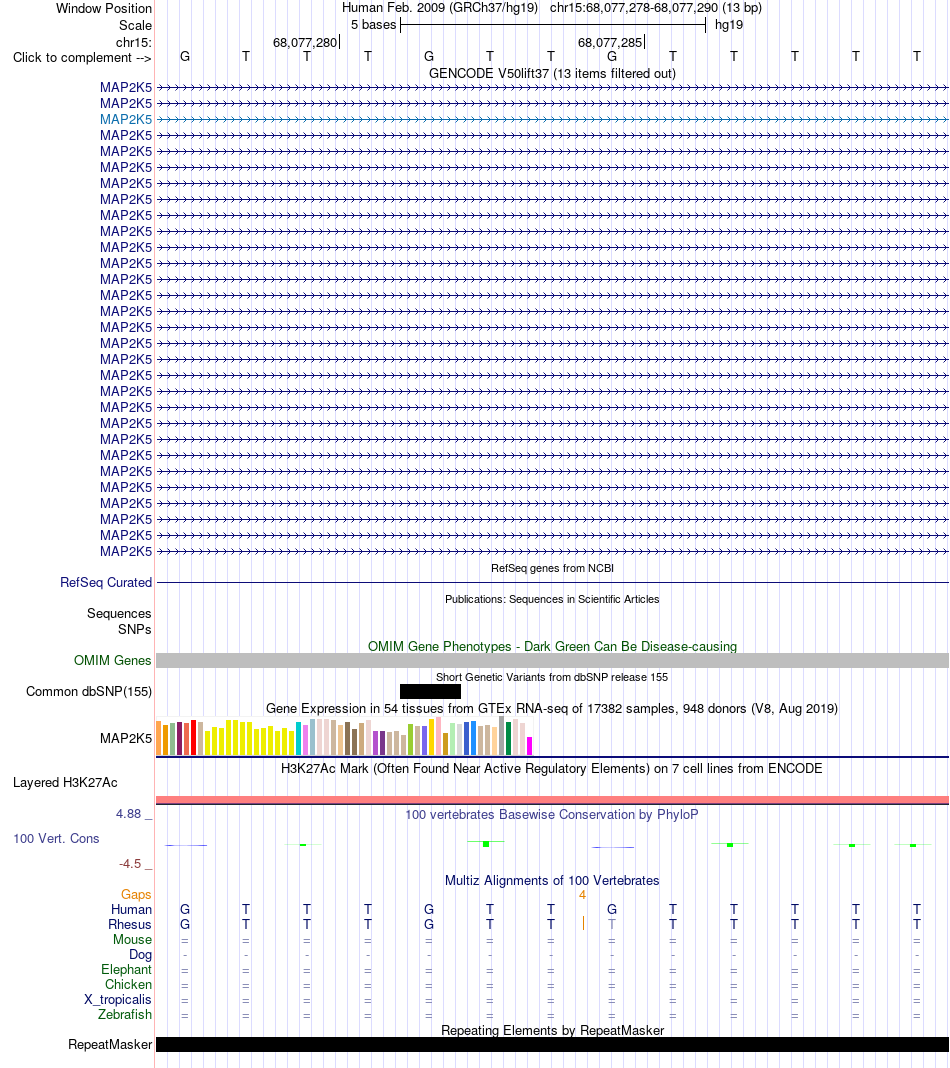 Window Position Human Feb. 2009 (GRCh37/hg19) chr15:68,077,278-68,077,290 (13 bp)
Scale 5 bases hg19
chr15: 68,077,280 68,077,285
Click to complement --> G T T T G T T G T T T T T
GENCODE V50lift37 (13 items filtered out)
MAP2K5
MAP2K5
MAP2K5
MAP2K5
MAP2K5
MAP2K5
MAP2K5
MAP2K5
MAP2K5
MAP2K5
MAP2K5
MAP2K5
MAP2K5
MAP2K5
MAP2K5
MAP2K5
MAP2K5
MAP2K5
MAP2K5
MAP2K5
MAP2K5
MAP2K5
MAP2K5
MAP2K5
MAP2K5
MAP2K5
MAP2K5
MAP2K5
MAP2K5
MAP2K5
RefSeq genes from NCBI
RefSeq Curated
Publications: Sequences in Scientific Articles
Sequences
SNPs
OMIM Gene Phenotypes - Dark Green Can Be Disease-causing
OMIM Genes
Short Genetic Variants from dbSNP release 155
Common dbSNP(155)
Gene Expression in 54 tissues from GTEx RNA-seq of 17382 samples, 948 donors (V8, Aug 2019)
MAP2K5
H3K27Ac Mark (Often Found Near Active Regulatory Elements) on 7 cell lines from ENCODE
Layered H3K27Ac
4.88 _ 100 vertebrates Basewise Conservation by PhyloP
100 Vert. Cons
-4.5 _
Multiz Alignments of 100 Vertebrates
Gaps 4
Human G T T T G T T G T T T T T
Rhesus G T T T G T T T T T T T T
Mouse = = = = = = = = = = = = =
Dog - - - - - - - - - - - - -
Elephant = = = = = = = = = = = = =
Chicken = = = = = = = = = = = = =
X_tropicalis = = = = = = = = = = = = =
Zebrafish = = = = = = = = = = = = =
Repeating Elements by RepeatMasker
RepeatMasker